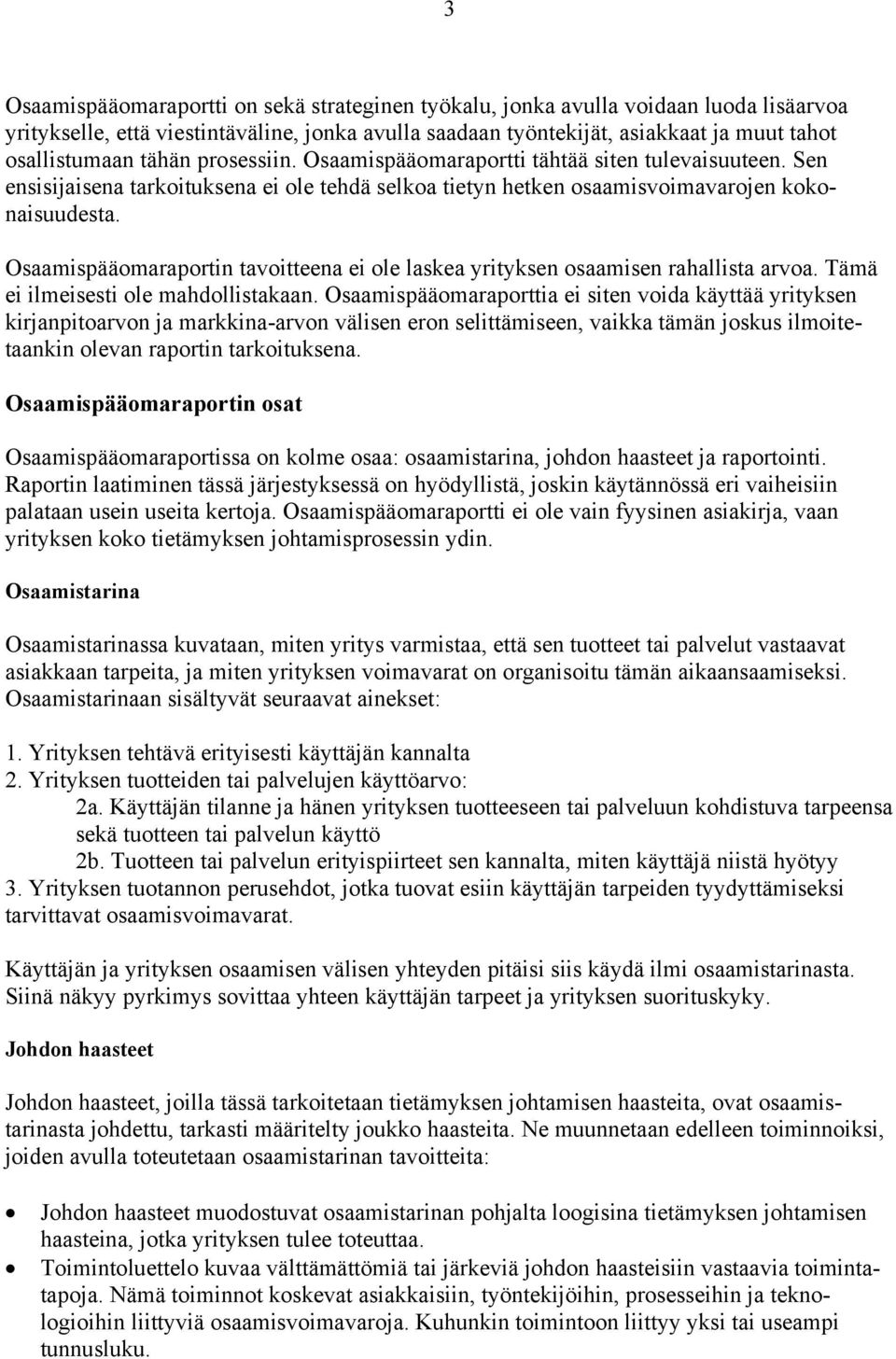 3

Osaamispääomaraportti on sekä strateginen työkalu, jonka avulla voidaan luoda lisäarvoa yritykselle, että viestintäväline, jonka avulla saadaan työntekijät, asiakkaat ja muut tahot osallistumaan tähän prosessiin. Osaamispääomaraportti tähtää siten tulevaisuuteen. Sen ensisijaisena tarkoituksena ei ole tehdä selkoa tietyn hetken osaamisvoimavarojen kokonaisuudesta.

Osaamispääomaraportin tavoitteena ei ole laskea yrityksen osaamisen rahallista arvoa. Tämä ei ilmeisesti ole mahdollistakaan. Osaamispääomaraporttia ei siten voida käyttää yrityksen kirjanpitoarvon ja markkina-arvon välisen eron selittämiseen, vaikka tämän joskus ilmoitetaankin olevan raportin tarkoituksena.

Osaamispääomaraportin osat

Osaamispääomaraportissa on kolme osaa: osaamistarina, johdon haasteet ja raportointi. Raportin laatiminen tässä järjestyksessä on hyödyllistä, joskin käytännössä eri vaiheisiin palataan usein useita kertoja. Osaamispääomaraportti ei ole vain fyysinen asiakirja, vaan yrityksen koko tietämyksen johtamisprosessin ydin.

Osaamistarina

Osaamistarinassa kuvataan, miten yritys varmistaa, että sen tuotteet tai palvelut vastaavat asiakkaan tarpeita, ja miten yrityksen voimavarat on organisoitu tämän aikaansaamiseksi. Osaamistarinaan sisältyvät seuraavat ainekset:

1. Yrityksen tehtävä erityisesti käyttäjän kannalta
2. Yrityksen tuotteiden tai palvelujen käyttöarvo:
2a. Käyttäjän tilanne ja hänen yrityksen tuotteeseen tai palveluun kohdistuva tarpeensa sekä tuotteen tai palvelun käyttö
2b. Tuotteen tai palvelun erityispiirteet sen kannalta, miten käyttäjä niistä hyötyy
3. Yrityksen tuotannon perusehdot, jotka tuovat esiin käyttäjän tarpeiden tyydyttämiseksi tarvittavat osaamisvoimavarat.

Käyttäjän ja yrityksen osaamisen välisen yhteyden pitäisi siis käydä ilmi osaamistarinasta. Siinä näkyy pyrkimys sovittaa yhteen käyttäjän tarpeet ja yrityksen suorituskyky.

Johdon haasteet

Johdon haasteet, joilla tässä tarkoitetaan tietämyksen johtamisen haasteita, ovat osaamistarinasta johdettu, tarkasti määritelty joukko haasteita. Ne muunnetaan edelleen toiminnoiksi, joiden avulla toteutetaan osaamistarinan tavoitteita:

• Johdon haasteet muodostuvat osaamistarinan pohjalta loogisina tietämyksen johtamisen haasteina, jotka yrityksen tulee toteuttaa.
• Toimintoluettelo kuvaa välttämättömiä tai järkeviä johdon haasteisiin vastaavia toimintatapoja. Nämä toiminnot koskevat asiakkaisiin, työntekijöihin, prosesseihin ja teknologioihin liittyviä osaamisvoimavaroja. Kuhunkin toimintoon liittyy yksi tai useampi tunnusluku.